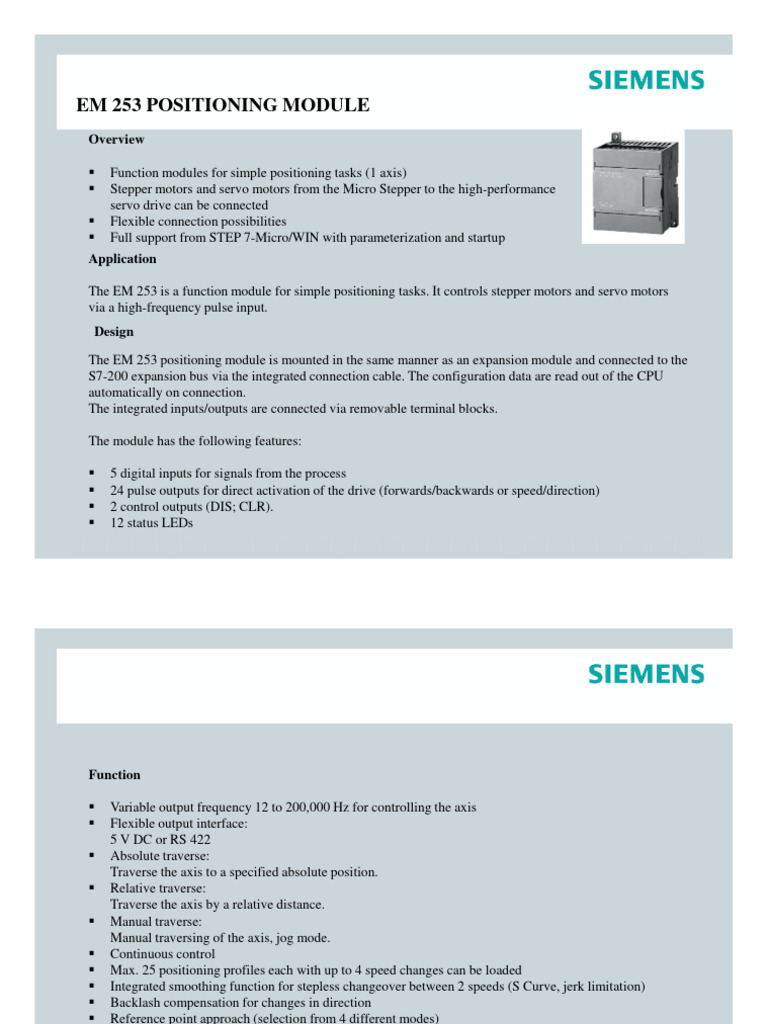 SIEMENS

EM 253 POSITIONING MODULE

Overview

▪ Function modules for simple positioning tasks (1 axis)
▪ Stepper motors and servo motors from the Micro Stepper to the high-performance servo drive can be connected
▪ Flexible connection possibilities
▪ Full support from STEP 7-Micro/WIN with parameterization and startup

Application

The EM 253 is a function module for simple positioning tasks. It controls stepper motors and servo motors via a high-frequency pulse input.

Design

The EM 253 positioning module is mounted in the same manner as an expansion module and connected to the S7-200 expansion bus via the integrated connection cable. The configuration data are read out of the CPU automatically on connection.
The integrated inputs/outputs are connected via removable terminal blocks.

The module has the following features:

▪ 5 digital inputs for signals from the process
▪ 24 pulse outputs for direct activation of the drive (forwards/backwards or speed/direction)
▪ 2 control outputs (DIS; CLR).
▪ 12 status LEDs

SIEMENS

Function

▪ Variable output frequency 12 to 200,000 Hz for controlling the axis
▪ Flexible output interface:
5 V DC or RS 422
▪ Absolute traverse:
Traverse the axis to a specified absolute position.
▪ Relative traverse:
Traverse the axis by a relative distance.
▪ Manual traverse:
Manual traversing of the axis, jog mode.
▪ Continuous control
▪ Max. 25 positioning profiles each with up to 4 speed changes can be loaded
▪ Integrated smoothing function for stepless changeover between 2 speeds (S Curve, jerk limitation)
▪ Backlash compensation for changes in direction
▪ Reference point approach (selection from 4 different modes)